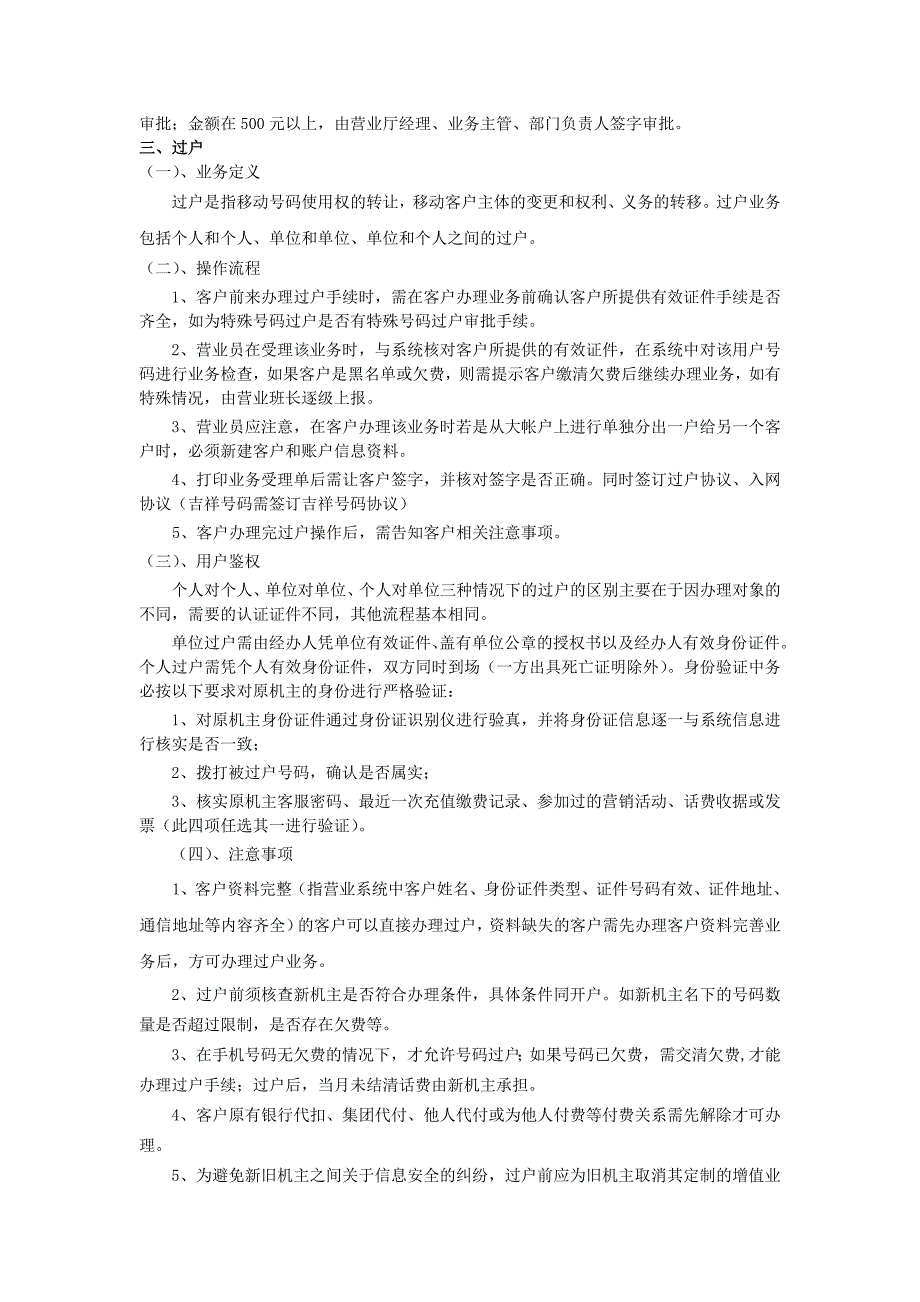 审批；金额在 500 元以上，由营业厅经理、业务主管、部门负责人签字审批。

三、过户

（一）、业务定义

过户是指移动号码使用权的转让，移动客户主体的变更和权利、义务的转移。过户业务包括个人和个人、单位和单位、单位和个人之间的过户。

（二）、操作流程

1、客户前来办理过户手续时，需在客户办理业务前确认客户所提供有效证件手续是否齐全，如为特殊号码过户是否有特殊号码过户审批手续。

2、营业员在受理该业务时，与系统核对客户所提供的有效证件，在系统中对该用户号码进行业务检查，如果客户是黑名单或欠费，则需提示客户缴清欠费后继续办理业务，如有特殊情况，由营业班长逐级上报。

3、营业员应注意，在客户办理该业务时若是从大帐户上进行单独分出一户给另一个客户时，必须新建客户和账户信息资料。

4、打印业务受理单后需让客户签字，并核对签字是否正确。同时签订过户协议、入网协议（吉祥号码需签订吉祥号码协议）

5、客户办理完过户操作后，需告知客户相关注意事项。

（三）、用户鉴权

个人对个人、单位对单位、个人对单位三种情况下的过户的区别主要在于因办理对象的不同，需要的认证证件不同，其他流程基本相同。

单位过户需由经办人凭单位有效证件、盖有单位公章的授权书以及经办人有效身份证件。个人过户需凭个人有效身份证件，双方同时到场（一方出具死亡证明除外）。身份验证中务必按以下要求对原机主的身份进行严格验证：

1、对原机主身份证件通过身份证识别仪进行验真，并将身份证信息逐一与系统信息进行核实是否一致；

2、拨打被过户号码，确认是否属实；

3、核实原机主客服密码、最近一次充值缴费记录、参加过的营销活动、话费收据或发票（此四项任选其一进行验证）。

（四）、注意事项

1、客户资料完整（指营业系统中客户姓名、身份证件类型、证件号码有效、证件地址、通信地址等内容齐全）的客户可以直接办理过户，资料缺失的客户需先办理客户资料完善业务后，方可办理过户业务。

2、过户前须核查新机主是否符合办理条件，具体条件同开户。如新机主名下的号码数量是否超过限制，是否存在欠费等。

3、在手机号码无欠费的情况下，才允许号码过户；如果号码已欠费，需交清欠费，才能办理过户手续；过户后，当月未结清话费由新机主承担。

4、客户原有银行代扣、集团代付、他人代付或为他人付费等付费关系需先解除才可办理。

5、为避免新旧机主之间关于信息安全的纠纷，过户前应为旧机主取消其定制的增值业